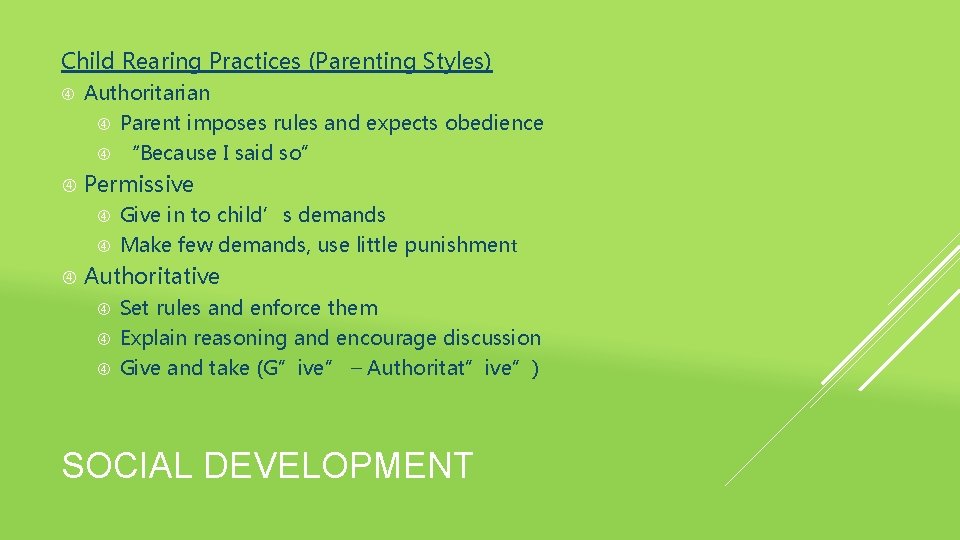 Child Rearing Practices (Parenting Styles)

Authoritarian
Parent imposes rules and expects obedience
"Because I said so"

Permissive
Give in to child's demands
Make few demands, use little punishment

Authoritative
Set rules and enforce them
Explain reasoning and encourage discussion
Give and take (G"ive" – Authoritat"ive")

SOCIAL DEVELOPMENT